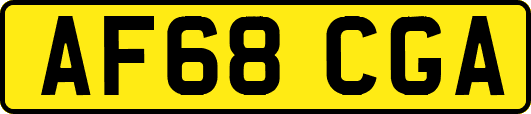 AF68 CGA